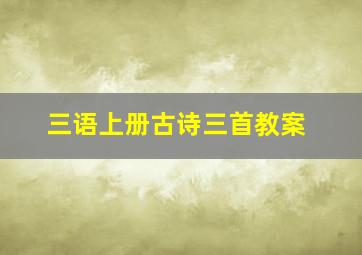 三语上册古诗三首教案